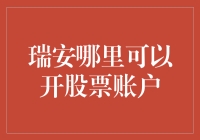 瑞安哪里可以开股票账户